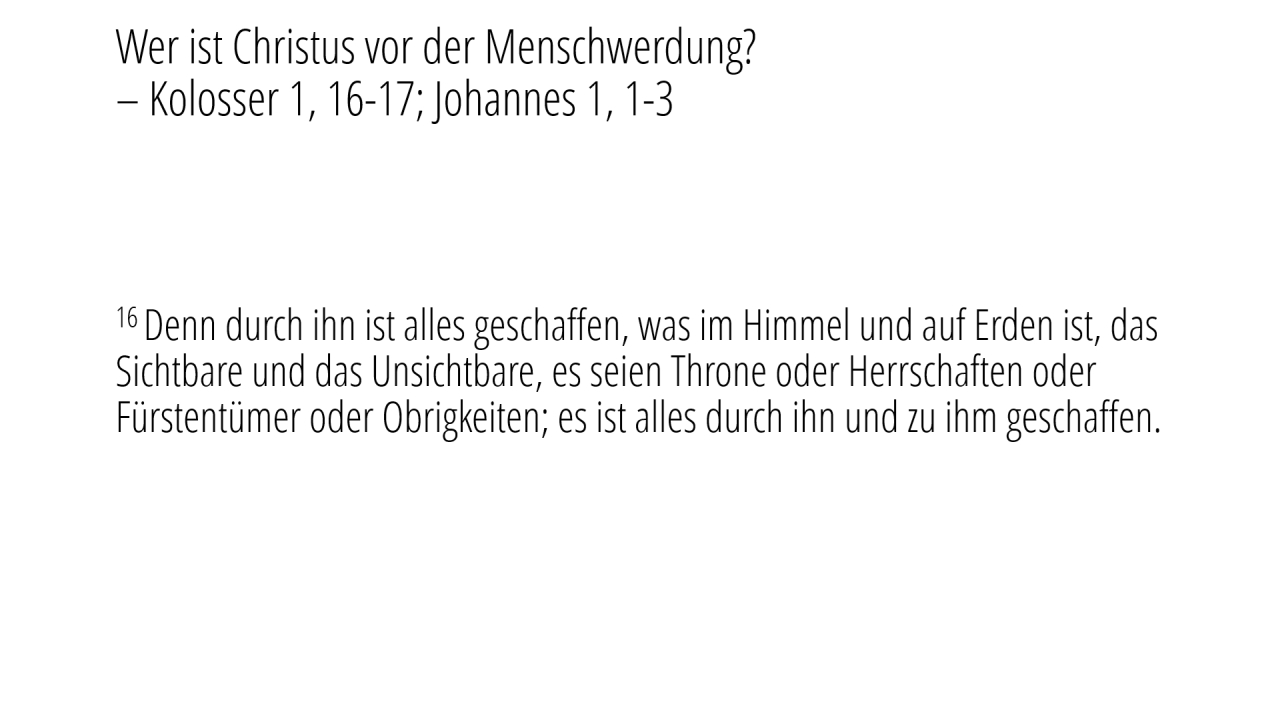 Wer ist Christus vor der Menschwerdung?
– Kolosser 1, 16-17; Johannes 1, 1-3

$^{16}$ Denn durch ihn ist alles geschaffen, was im Himmel und auf Erden ist, das Sichtbare und das Unsichtbare, es seien Throne oder Herrschaften oder Fürstentümer oder Obrigkeiten; es ist alles durch ihn und zu ihm geschaffen.